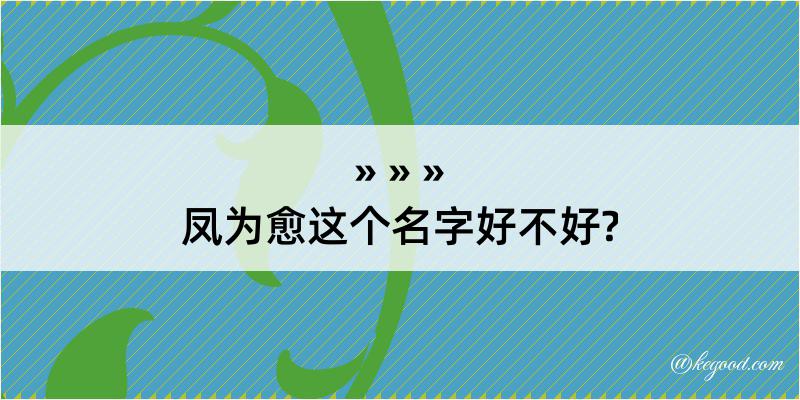 » » »
凤为愈这个名字好不好?

@kegood.com